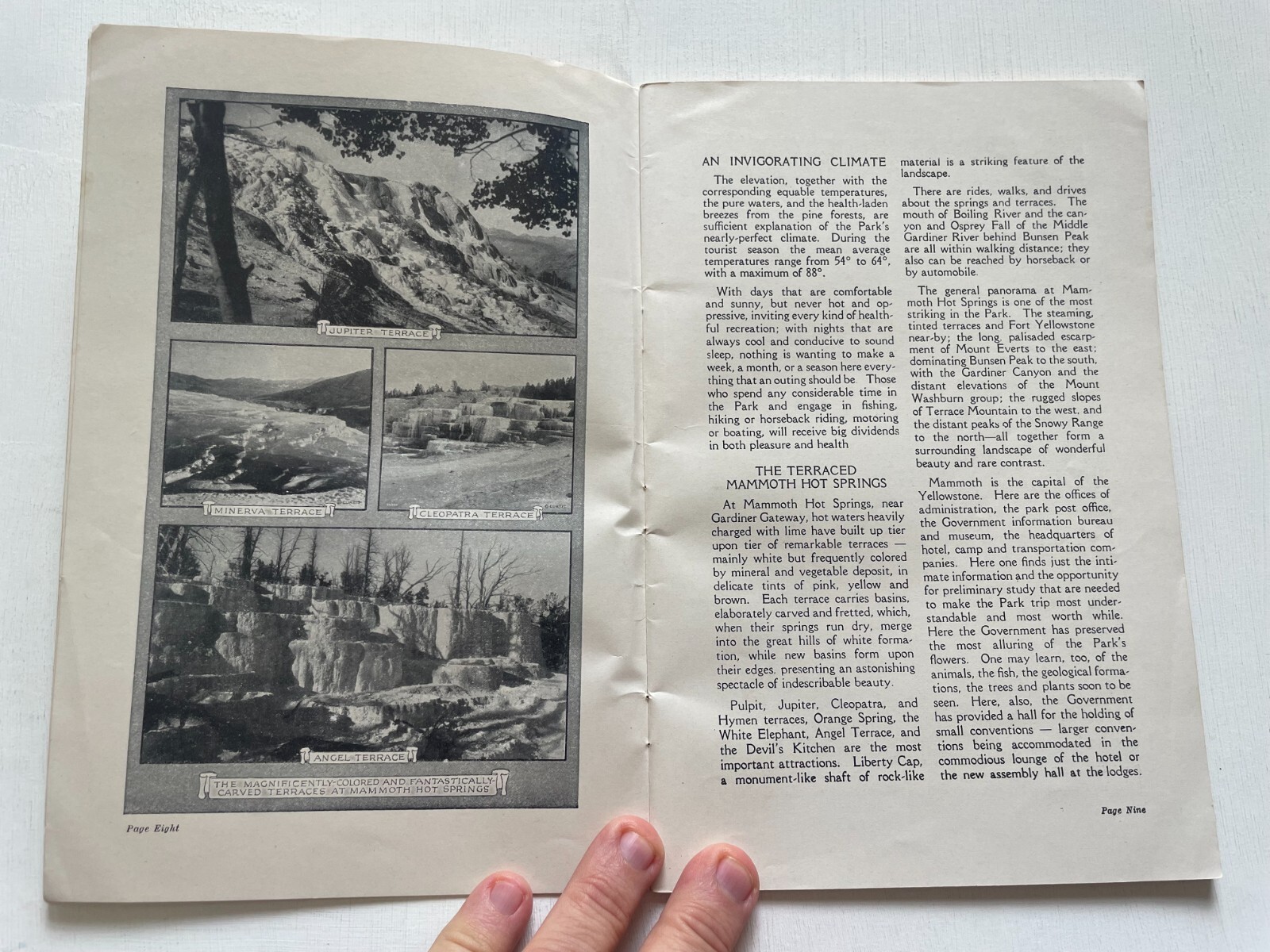 JUPITER TERRACE

MINERVA TERRACE

CLEOPATRA TERRACE

ANGEL TERRACE

THE MAGNIFICENTLY-COLORED AND FANTASTICALLY-CARVED TERRACES AT MAMMOTH HOT SPRINGS

Page Eight

AN INVIGORATING CLIMATE

The elevation, together with the corresponding equable temperatures, the pure waters, and the health-laden breezes from the pine forests, are sufficient explanation of the Park's nearly-perfect climate. During the tourist season the mean average temperatures range from 54° to 64°, with a maximum of 88°.

With days that are comfortable and sunny, but never hot and oppressive, inviting every kind of healthful recreation; with nights that are always cool and conducive to sound sleep, nothing is wanting to make a week, a month, or a season here everything that an outing should be. Those who spend any considerable time in the Park and engage in fishing, hiking or horseback riding, motoring or boating, will receive big dividends in both pleasure and health

THE TERRACED MAMMOTH HOT SPRINGS

At Mammoth Hot Springs, near Gardiner Gateway, hot waters heavily charged with lime have built up tier upon tier of remarkable terraces — mainly white but frequently colored by mineral and vegetable deposit, in delicate tints of pink, yellow and brown. Each terrace carries basins, elaborately carved and fretted, which, when their springs run dry, merge into the great hills of white formation, while new basins form upon their edges, presenting an astonishing spectacle of indescribable beauty.

Pulpit, Jupiter, Cleopatra, and Hymen terraces, Orange Spring, the White Elephant, Angel Terrace, and the Devil's Kitchen are the most important attractions. Liberty Cap, a monument-like shaft of rock-like material is a striking feature of the landscape.

There are rides, walks, and drives about the springs and terraces. The mouth of Boiling River and the canyon and Osprey Fall of the Middle Gardiner River behind Bunsen Peak are all within walking distance; they also can be reached by horseback or by automobile.

The general panorama at Mammoth Hot Springs is one of the most striking in the Park. The steaming, tinted terraces and Fort Yellowstone near-by; the long, palisaded escarpment of Mount Everts to the east; dominating Bunsen Peak to the south, with the Gardiner Canyon and the distant elevations of the Mount Washburn group; the rugged slopes of Terrace Mountain to the west, and the distant peaks of the Snowy Range to the north—all together form a surrounding landscape of wonderful beauty and rare contrast.

Mammoth is the capital of the Yellowstone. Here are the offices of administration, the park post office, the Government information bureau and museum, the headquarters of hotel, camp and transportation companies. Here one finds just the intimate information and the opportunity for preliminary study that are needed to make the Park trip most understandable and most worth while. Here the Government has preserved the most alluring of the Park's flowers. One may learn, too, of the animals, the fish, the geological formations, the trees and plants soon to be seen. Here, also, the Government has provided a hall for the holding of small conventions — larger conventions being accommodated in the commodious lounge of the hotel or the new assembly hall at the lodges.

Page Nine